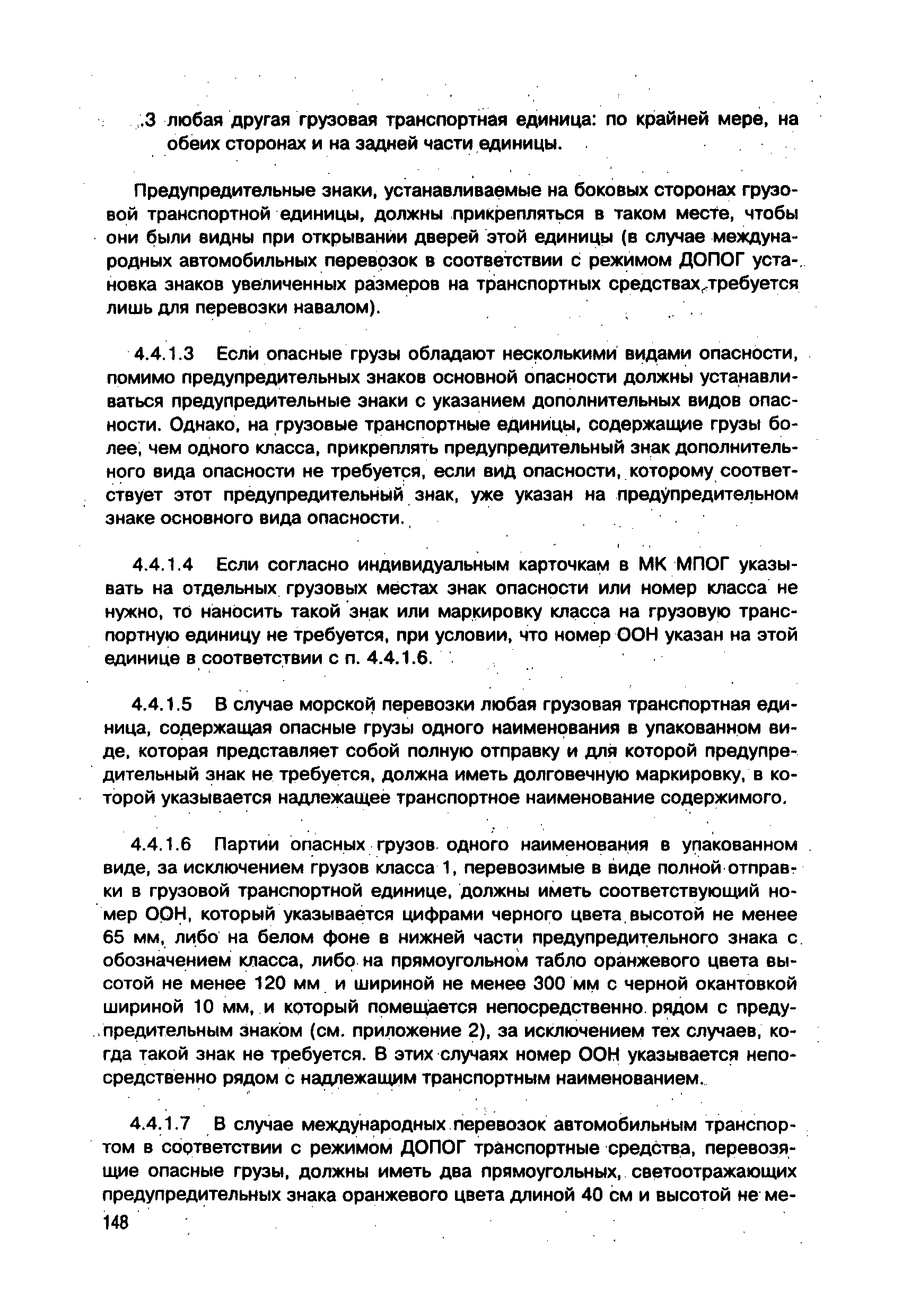 .3 любая другая грузовая транспортная единица: по крайней мере, на обеих сторонах и на задней части единицы.

Предупредительные знаки, устанавливаемые на боковых сторонах грузовой транспортной единицы, должны прикрепляться в таком месте, чтобы они были видны при открывании дверей этой единицы (в случае международных автомобильных перевозок в соответствии с режимом ДОПОГ установка знаков увеличенных размеров на транспортных средствах требуется лишь для перевозки навалом).

4.4.1.3 Если опасные грузы обладают несколькими видами опасности, помимо предупредительных знаков основной опасности должны устанавливаться предупредительные знаки с указанием дополнительных видов опасности. Однако, на грузовые транспортные единицы, содержащие грузы более, чем одного класса, прикреплять предупредительный знак дополнительного вида опасности не требуется, если вид опасности, которому соответствует этот предупредительный знак, уже указан на предупредительном знаке основного вида опасности.

4.4.1.4 Если согласно индивидуальным карточкам в МК МПОГ указывать на отдельных грузовых местах знак опасности или номер класса не нужно, то наносить такой знак или маркировку класса на грузовую транспортную единицу не требуется, при условии, что номер ООН указан на этой единице в соответствии с п. 4.4.1.6.

4.4.1.5 В случае морской перевозки любая грузовая транспортная единица, содержащая опасные грузы одного наименования в упакованном виде, которая представляет собой полную отправку и для которой предупредительный знак не требуется, должна иметь долговечную маркировку, в которой указывается надлежащее транспортное наименование содержимого.

4.4.1.6 Партии опасных грузов одного наименования в упакованном виде, за исключением грузов класса 1, перевозимые в виде полной отправки в грузовой транспортной единице, должны иметь соответствующий номер ООН, который указывается цифрами черного цвета высотой не менее 65 мм, либо на белом фоне в нижней части предупредительного знака с обозначением класса, либо на прямоугольном табло оранжевого цвета высотой не менее 120 мм и шириной не менее 300 мм с черной окантовкой шириной 10 мм, и который помещается непосредственно рядом с предупредительным знаком (см. приложение 2), за исключением тех случаев, когда такой знак не требуется. В этих случаях номер ООН указывается непосредственно рядом с надлежащим транспортным наименованием.

4.4.1.7 В случае международных перевозок автомобильным транспортом в соответствии с режимом ДОПОГ транспортные средства, перевозящие опасные грузы, должны иметь два прямоугольных, светоотражающих предупредительных знака оранжевого цвета длиной 40 см и высотой не ме-
148